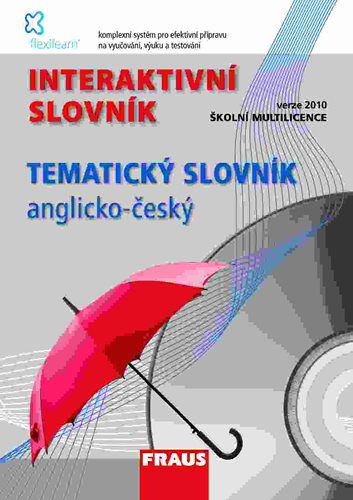 flexilearn

komplexní systém pro efektivní přípravu na vyučování, výuku a testování

INTERAKTIVNÍ SLOVNÍK

verze 2010
ŠKOLNÍ MULTILICENCE

TEMATICKÝ SLOVNÍK
anglicko-český

FRAUS